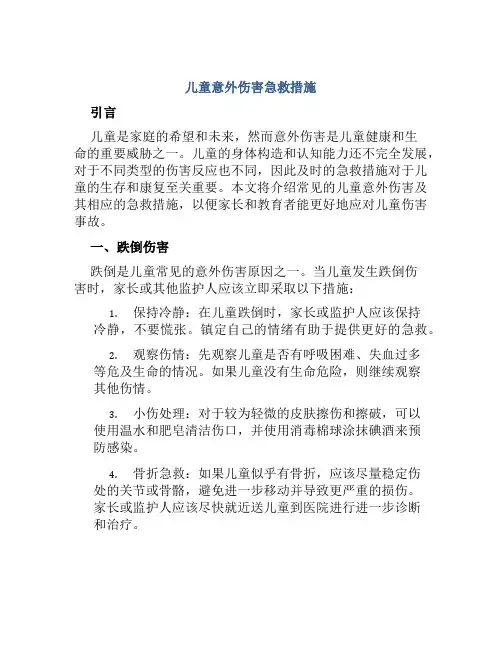 儿童意外伤害急救措施

引言

儿童是家庭的希望和未来，然而意外伤害是儿童健康和生命的重要威胁之一。儿童的身体构造和认知能力还不完全发展，对于不同类型的伤害反应也不同，因此及时的急救措施对于儿童的生存和康复至关重要。本文将介绍常见的儿童意外伤害及其相应的急救措施，以便家长和教育者能更好地应对儿童伤害事故。

一、跌倒伤害

跌倒是儿童常见的意外伤害原因之一。当儿童发生跌倒伤害时，家长或其他监护人应该立即采取以下措施：

1. 保持冷静：在儿童跌倒时，家长或监护人应该保持冷静，不要慌张。镇定自己的情绪有助于提供更好的急救。

2. 观察伤情：先观察儿童是否有呼吸困难、失血过多等危及生命的情况。如果儿童没有生命危险，则继续观察其他伤情。

3. 小伤处理：对于较为轻微的皮肤擦伤和擦破，可以使用温水和肥皂清洁伤口，并使用消毒棉球涂抹碘酒来预防感染。

4. 骨折急救：如果儿童似乎有骨折，应该尽量稳定伤处的关节或骨骼，避免进一步移动并导致更严重的损伤。家长或监护人应该尽快就近送儿童到医院进行进一步诊断和治疗。